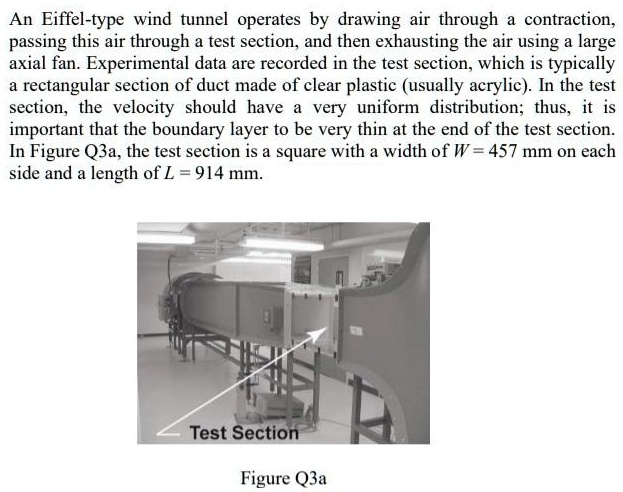 An Eiffel-type wind tunnel operates by drawing air through a contraction, passing this air through a test section, and then exhausting the air using a large axial fan. Experimental data are recorded in the test section, which is typically a rectangular section of duct made of clear plastic (usually acrylic). In the test section, the velocity should have a very uniform distribution; thus, it is important that the boundary layer to be very thin at the end of the test section. In Figure Q3a, the test section is a square with a width of $W = 457$ mm on each side and a length of $L = 914$ mm.

Test Section

Figure Q3a